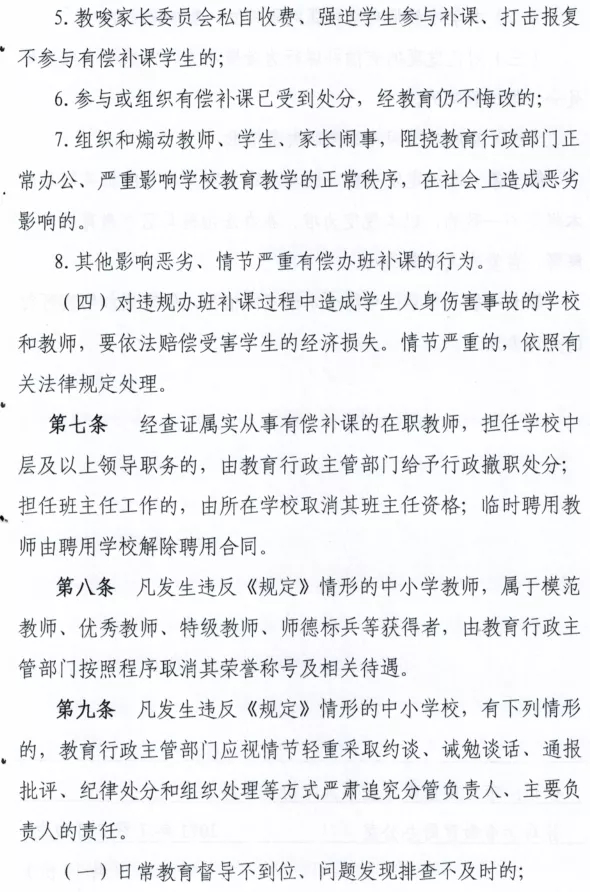 5. 教唆家长委员会私自收费、强迫学生参与补课、打击报复不参与有偿补课学生的；

6. 参与或组织有偿补课已受到处分，经教育仍不悔改的；

7. 组织和煽动教师、学生、家长闹事，阻挠教育行政部门正常办公、严重影响学校教育教学的正常秩序，在社会上造成恶劣影响的。

8. 其他影响恶劣、情节严重有偿办班补课的行为。

（四）对违规办班补课过程中造成学生人身伤害事故的学校和教师，要依法赔偿受害学生的经济损失。情节严重的，依照有关法律规定处理。

第七条　经查证属实从事有偿补课的在职教师，担任学校中层及以上领导职务的，由教育行政主管部门给予行政撤职处分；担任班主任工作的，由所在学校取消其班主任资格；临时聘用教师由聘用学校解除聘用合同。

第八条　凡发生违反《规定》情形的中小学教师，属于模范教师、优秀教师、特级教师、师德标兵等获得者，由教育行政主管部门按照程序取消其荣誉称号及相关待遇。

第九条　凡发生违反《规定》情形的中小学校，有下列情形的，教育行政主管部门应视情节轻重采取约谈、诫勉谈话、通报批评、纪律处分和组织处理等方式严肃追究分管负责人、主要负责人的责任。

（一）日常教育督导不到位、问题发现排查不及时的；